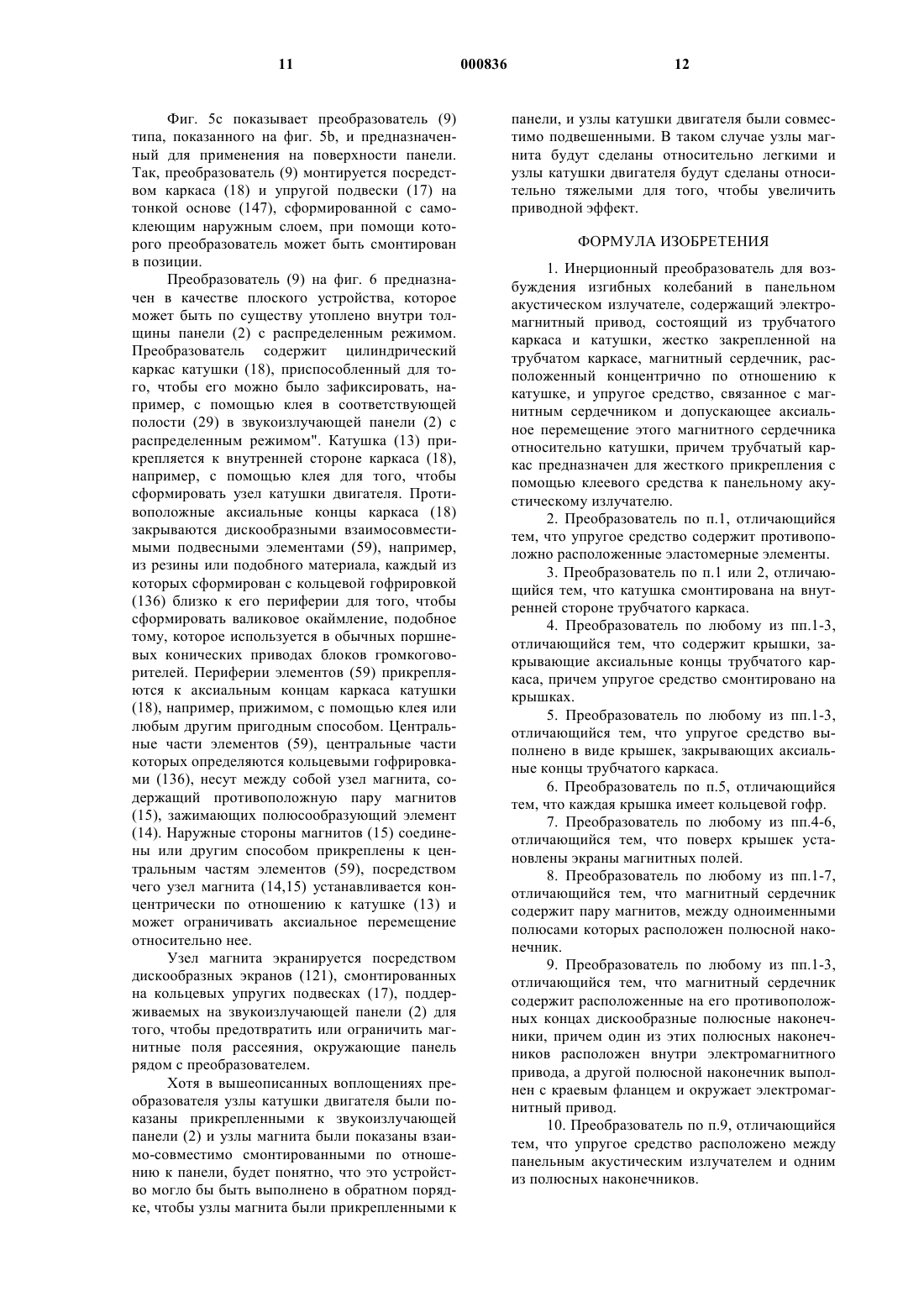 11 000836 12

Фиг. 5с показывает преобразователь (9) типа, показанного на фиг. 5b, и предназначенный для применения на поверхности панели. Так, преобразователь (9) монтируется посредством каркаса (18) и упругой подвески (17) на тонкой основе (147), сформированной с самоклеющим наружным слоем, при помощи которого преобразователь может быть смонтирован в позиции.

Преобразователь (9) на фиг. 6 предназначен в качестве плоского устройства, которое может быть по существу утоплено внутри толщины панели (2) с распределенным режимом. Преобразователь содержит цилиндрический каркас катушки (18), приспособленный для того, чтобы его можно было зафиксировать, например, с помощью клея в соответствующей полости (29) в звукоизлучающей панели (2) с распределенным режимом". Катушка (13) прикрепляется к внутренней стороне каркаса (18), например, с помощью клея для того, чтобы сформировать узел катушки двигателя. Противоположные аксиальные концы каркаса (18) закрываются дискообразными взаимосовместимыми подвесными элементами (59), например, из резины или подобного материала, каждый из которых сформирован с кольцевой гофрировкой (136) близко к его периферии для того, чтобы сформировать валиковое окаймление, подобное тому, которое используется в обычных поршневых конических приводах блоков громкоговорителей. Периферии элементов (59) прикрепляются к аксиальным концам каркаса катушки (18), например, прижимом, с помощью клея или любым другим пригодным способом. Центральные части элементов (59), центральные части которых определяются кольцевыми гофрировками (136), несут между собой узел магнита, содержащий противоположную пару магнитов (15), зажимающих полюсообразующий элемент (14). Наружные стороны магнитов (15) соединены или другим способом прикреплены к центральным частям элементов (59), посредством чего узел магнита (14,15) устанавливается концентрически по отношению к катушке (13) и может ограничивать аксиальное перемещение относительно нее.

Узел магнита экранируется посредством дискообразных экранов (121), смонтированных на кольцевых упругих подвесках (17), поддерживаемых на звукоизлучающей панели (2) для того, чтобы предотвратить или ограничить магнитные поля рассеяния, окружающие панель рядом с преобразователем.

Хотя в вышеописанных воплощениях преобразователя узлы катушки двигателя были показаны прикрепленными к звукоизлучающей панели (2) и узлы магнита были показаны взаимо-совместимо смонтированными по отношению к панели, будет понятно, что это устройство могло бы быть выполнено в обратном порядке, чтобы узлы магнита были прикрепленными к панели, и узлы катушки двигателя были совместимо подвешенными. В таком случае узлы магнита будут сделаны относительно легкими и узлы катушки двигателя будут сделаны относительно тяжелыми для того, чтобы увеличить приводной эффект.

ФОРМУЛА ИЗОБРЕТЕНИЯ

1. Инерционный преобразователь для возбуждения изгибных колебаний в панельном акустическом излучателе, содержащий электромагнитный привод, состоящий из трубчатого каркаса и катушки, жестко закрепленной на трубчатом каркасе, магнитный сердечник, расположенный концентрично по отношению к катушке, и упругое средство, связанное с магнитным сердечником и допускающее аксиальное перемещение этого магнитного сердечника относительно катушки, причем трубчатый каркас предназначен для жесткого прикрепления с помощью клеевого средства к панельному акустическому излучателю.

2. Преобразователь по п.1, отличающийся тем, что упругое средство содержит противоположно расположенные эластомерные элементы.

3. Преобразователь по п.1 или 2, отличающийся тем, что катушка смонтирована на внутренней стороне трубчатого каркаса.

4. Преобразователь по любому из пп.1-3, отличающийся тем, что содержит крышки, закрывающие аксиальные концы трубчатого каркаса, причем упругое средство смонтировано на крышках.

5. Преобразователь по любому из пп.1-3, отличающийся тем, что упругое средство выполнено в виде крышек, закрывающих аксиальные концы трубчатого каркаса.

6. Преобразователь по п.5, отличающийся тем, что каждая крышка имеет кольцевой гофр.

7. Преобразователь по любому из пп.4-6, отличающийся тем, что поверх крышек установлены экраны магнитных полей.

8. Преобразователь по любому из пп.1-7, отличающийся тем, что магнитный сердечник содержит пару магнитов, между одноименными полюсами которых расположен полюсной наконечник.

9. Преобразователь по любому из пп.1-3, отличающийся тем, что магнитный сердечник содержит расположенные на его противоположных концах дискообразные полюсные наконечники, причем один из этих полюсных наконечников расположен внутри электромагнитного привода, а другой полюсной наконечник выполнен с краевым фланцем и окружает электромагнитный привод.

10. Преобразователь по п.9, отличающийся тем, что упругое средство расположено между панельным акустическим излучателем и одним из полюсных наконечников.